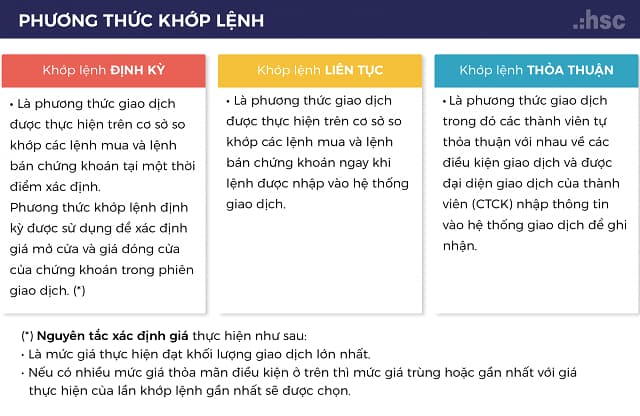 PHƯƠNG THỨC KHỚP LỆNH

.:hsc

Khớp lệnh ĐỊNH KỲ

• Là phương thức giao dịch được thực hiện trên cơ sở so khớp các lệnh mua và lệnh bán chứng khoán tại một thời điểm xác định.
Phương thức khớp lệnh định kỳ được sử dụng để xác định giá mở cửa và giá đóng cửa của chứng khoán trong phiên giao dịch. (*)

Khớp lệnh LIÊN TỤC

• Là phương thức giao dịch được thực hiện trên cơ sở so khớp các lệnh mua và lệnh bán chứng khoán ngay khi lệnh được nhập vào hệ thống giao dịch.

Khớp lệnh THỎA THUẬN

• Là phương thức giao dịch trong đó các thành viên tự thỏa thuận với nhau về các điều kiện giao dịch và được đại diện giao dịch của thành viên (CTCK) nhập thông tin vào hệ thống giao dịch để ghi nhận.

(*) Nguyên tắc xác định giá thực hiện như sau:
• Là mức giá thực hiện đạt khối lượng giao dịch lớn nhất.
• Nếu có nhiều mức giá thỏa mãn điều kiện ở trên thì mức giá trùng hoặc gần nhất với giá thực hiện của lần khớp lệnh gần nhất sẽ được chọn.